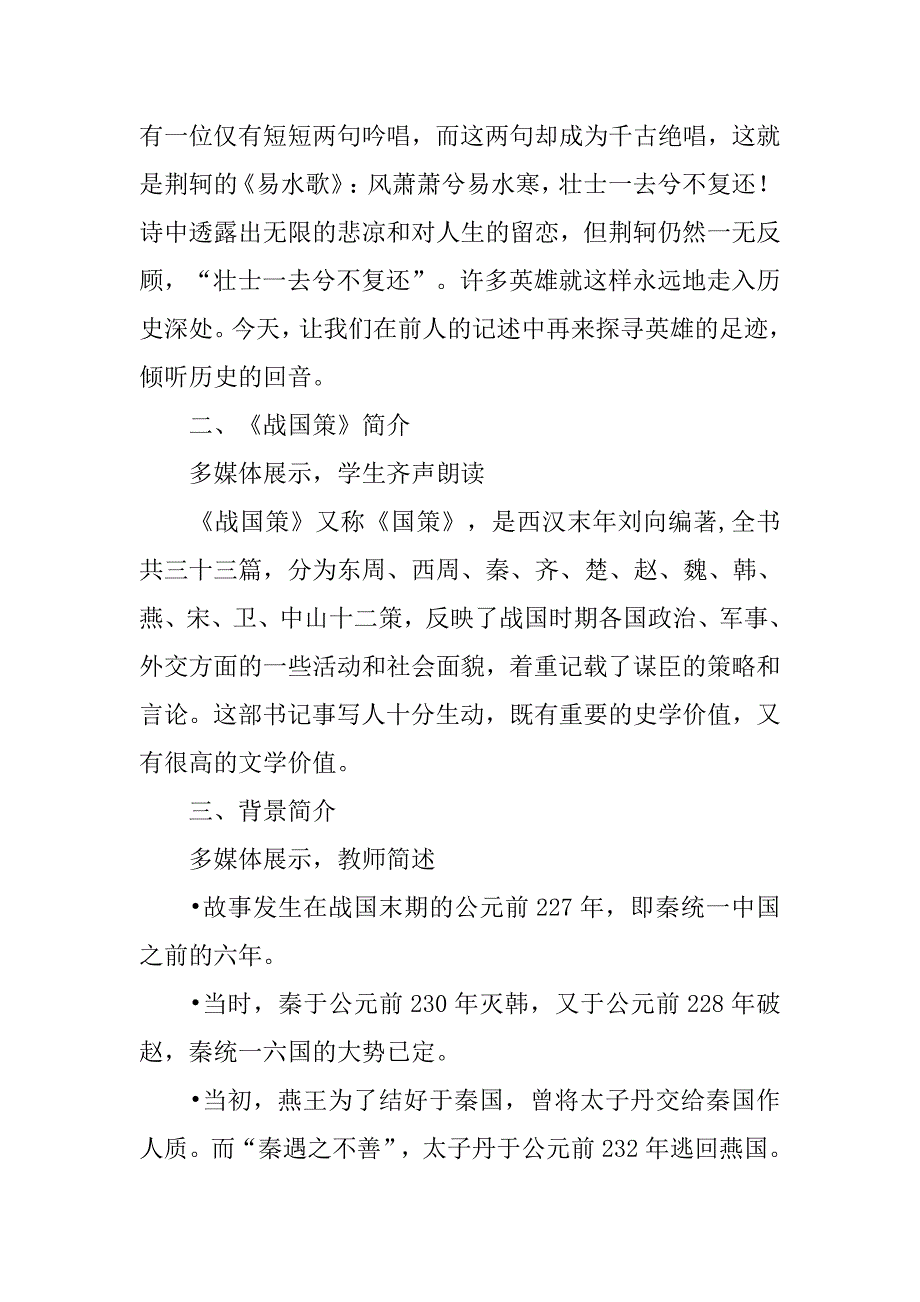 有一位仅有短短两句吟唱，而这两句却成为千古绝唱，这就是荆轲的《易水歌》：风萧萧兮易水寒，壮士一去兮不复还！诗中透露出无限的悲凉和对人生的留恋，但荆轲仍然一无反顾，“壮士一去兮不复还”。许多英雄就这样永远地走入历史深处。今天，让我们在前人的记述中再来探寻英雄的足迹，倾听历史的回音。

二、《战国策》简介

多媒体展示，学生齐声朗读

《战国策》又称《国策》，是西汉末年刘向编著,全书共三十三篇，分为东周、西周、秦、齐、楚、赵、魏、韩、燕、宋、卫、中山十二策，反映了战国时期各国政治、军事、外交方面的一些活动和社会面貌，着重记载了谋臣的策略和言论。这部书记事写人十分生动，既有重要的史学价值，又有很高的文学价值。

三、背景简介

多媒体展示，教师简述

•故事发生在战国末期的公元前 227 年，即秦统一中国之前的六年。

•当时，秦于公元前 230 年灭韩，又于公元前 228 年破赵，秦统一六国的大势已定。

•当初，燕王为了结好于秦国，曾将太子丹交给秦国作人质。而“秦遇之不善”，太子丹于公元前 232 年逃回燕国。